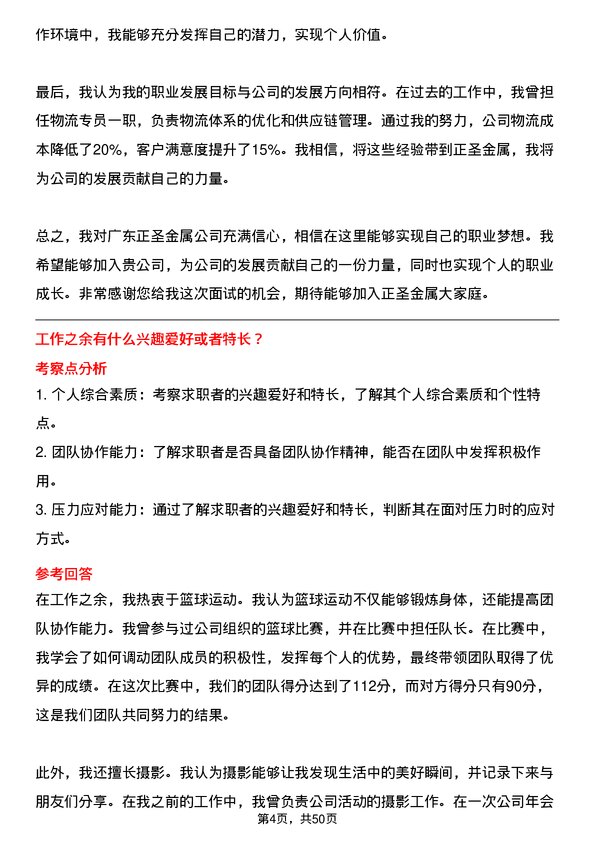 作环境中，我能够充分发挥自己的潜力，实现个人价值。

最后，我认为我的职业发展目标与公司的发展方向相符。在过去的工作中，我曾担任物流专员一职，负责物流体系的优化和供应链管理。通过我的努力，公司物流成本降低了20%，客户满意度提升了15%。我相信，将这些经验带到正圣金属，我将为公司的发展贡献自己的力量。

总之，我对广东正圣金属公司充满信心，相信在这里能够实现自己的职业梦想。我希望能够加入贵公司，为公司的发展贡献自己的一份力量，同时也实现个人的职业成长。非常感谢您给我这次面试的机会，期待能够加入正圣金属大家庭。

工作之余有什么兴趣爱好或者特长？

考察点分析

1. 个人综合素质：考察求职者的兴趣爱好和特长，了解其个人综合素质和个性特点。

2. 团队协作能力：了解求职者是否具备团队协作精神，能否在团队中发挥积极作用。

3. 压力应对能力：通过了解求职者的兴趣爱好和特长，判断其在面对压力时的应对方式。

参考回答

在工作之余，我热衷于篮球运动。我认为篮球运动不仅能够锻炼身体，还能提高团队协作能力。我曾参与过公司组织的篮球比赛，并在比赛中担任队长。在比赛中，我学会了如何调动团队成员的积极性，发挥每个人的优势，最终带领团队取得了优异的成绩。在这次比赛中，我们的团队得分达到了112分，而对方得分只有90分，这是我们团队共同努力的结果。

此外，我还擅长摄影。我认为摄影能够让我发现生活中的美好瞬间，并记录下来与朋友们分享。在我之前的工作中，我曾负责公司活动的摄影工作。在一次公司年会

第4页，共50页